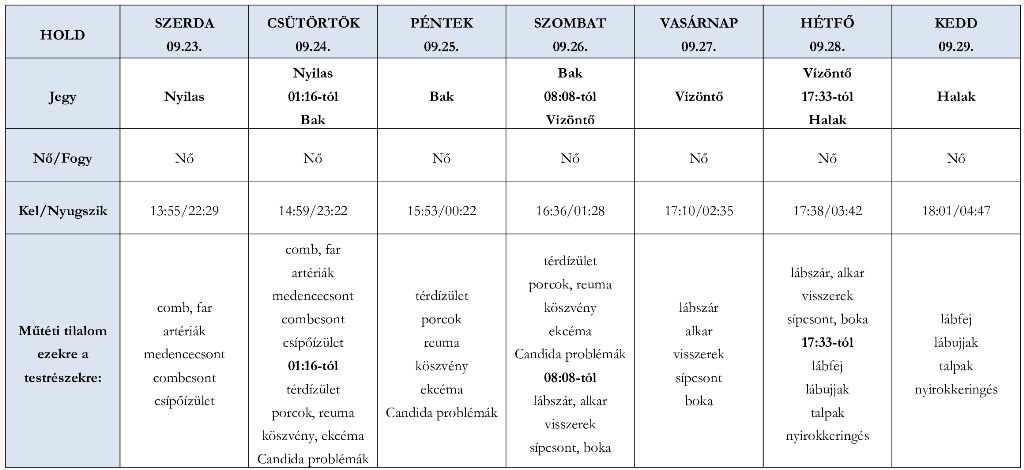 | HOLD | SZERDA 09.23. | CSÜTÖRTÖK 09.24. | PÉNTEK 09.25. | SZOMBAT 09.26. | VASÁRNAP 09.27. | HÉTFŐ 09.28. | KEDD 09.29. |
|---|---|---|---|---|---|---|---|
| Jegy | Nyilas | Nyilas 01:16-tól Bak | Bak | Bak 08:08-tól Vízöntő | Vízöntő | Vízöntő 17:33-tól Halak | Halak |
| Nő/Fogy | Nő | Nő | Nő | Nő | Nő | Nő | Nő |
| Kel/Nyugszik | 13:55/22:29 | 14:59/23:22 | 15:53/00:22 | 16:36/01:28 | 17:10/02:35 | 17:38/03:42 | 18:01/04:47 |
| Műtéti tilalom ezekre a testrészekre: | comb, far artériák medencecsont combcsont csípőízület | comb, far artériák medencecsont combcsont csípőízület 01:16-tól térdízület porcok, reuma köszvény, ekcéma Candida problémák | térdízület porcok reuma köszvény ekcéma Candida problémák | térdízület porcok, reuma köszvény ekcéma Candida problémák 08:08-tól lábszár, alkar visszerek sípcsont, boka | lábszár alkar visszerek sípcsont boka | lábszár, alkar visszerek sípcsont, boka 17:33-tól lábfej lábujjak talpak nyirokkeringés | lábfej lábujjak talpak nyirokkeringés |